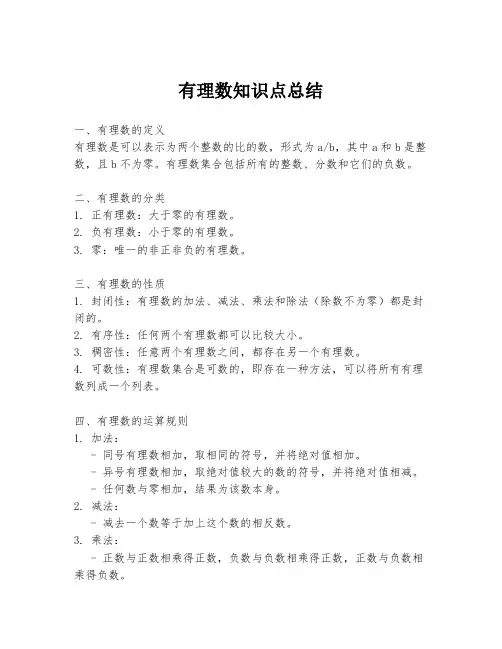 有理数知识点总结

一、有理数的定义
有理数是可以表示为两个整数的比的数，形式为 a/b，其中 a 和 b 是整数，且 b 不为零。有理数集合包括所有的整数、分数和它们的负数。

二、有理数的分类
1. 正有理数：大于零的有理数。
2. 负有理数：小于零的有理数。
3. 零：唯一的非正非负的有理数。

三、有理数的性质
1. 封闭性：有理数的加法、减法、乘法和除法（除数不为零）都是封闭的。
2. 有序性：任何两个有理数都可以比较大小。
3. 稠密性：任意两个有理数之间，都存在另一个有理数。
4. 可数性：有理数集合是可数的，即存在一种方法，可以将所有有理数列成一个列表。

四、有理数的运算规则
1. 加法：
- 同号有理数相加，取相同的符号，并将绝对值相加。
- 异号有理数相加，取绝对值较大的数的符号，并将绝对值相减。
- 任何数与零相加，结果为该数本身。
2. 减法：
- 减去一个数等于加上这个数的相反数。
3. 乘法：
- 正数与正数相乘得正数，负数与负数相乘得正数，正数与负数相乘得负数。